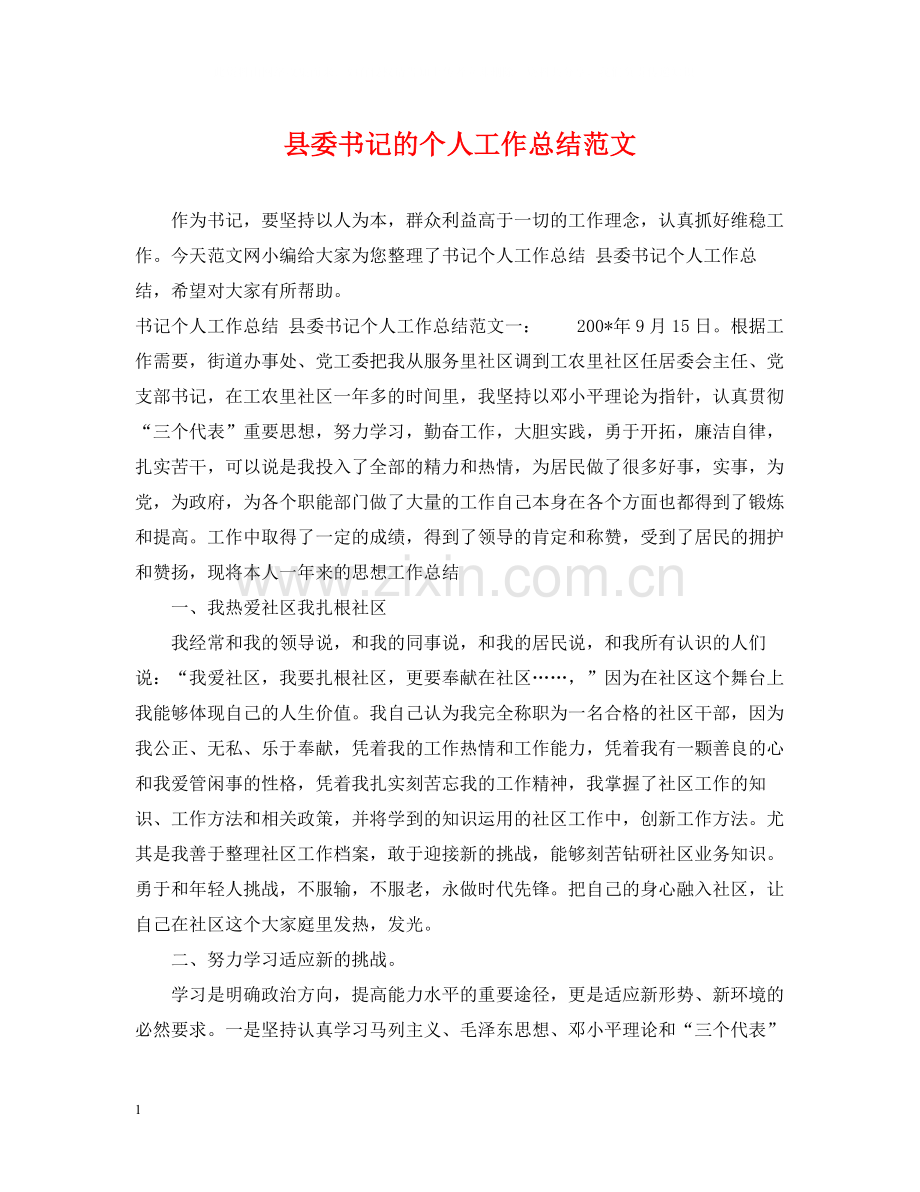 县委书记的个人工作总结范文

作为书记，要坚持以人为本，群众利益高于一切的工作理念，认真抓好维稳工作。今天范文网小编给大家为您整理了书记个人工作总结 县委书记个人工作总结，希望对大家有所帮助。

书记个人工作总结 县委书记个人工作总结范文一： 200*年9月15日。根据工作需要，街道办事处、党工委把我从服务里社区调到工农里社区任居委会主任、党支部书记，在工农里社区一年多的时间里，我坚持以邓小平理论为指针，认真贯彻“三个代表”重要思想，努力学习，勤奋工作，大胆实践，勇于开拓，廉洁自律，扎实苦干，可以说是我投入了全部的精力和热情，为居民做了很多好事，实事，为党，为政府，为各个职能部门做了大量的工作自己本身在各个方面也都得到了锻炼和提高。工作中取得了一定的成绩，得到了领导的肯定和称赞，受到了居民的拥护和赞扬，现将本人一年来的思想工作总结

一、我热爱社区我扎根社区

我经常和我的领导说，和我的同事说，和我的居民说，和我所有认识的人们说：“我爱社区，我要扎根社区，更要奉献在社区……，”因为在社区这个舞台上我能够体现自己的人生价值。我自己认为我完全称职为一名合格的社区干部，因为我公正、无私、乐于奉献，凭着我的工作热情和工作能力，凭着我有一颗善良的心和我爱管闲事的性格，凭着我扎实刻苦忘我的工作精神，我掌握了社区工作的知识、工作方法和相关政策，并将学到的知识运用的社区工作中，创新工作方法。尤其是我善于整理社区工作档案，敢于迎接新的挑战，能够刻苦钻研社区业务知识。勇于和年轻人挑战，不服输，不服老，永做时代先锋。把自己的身心融入社区，让自己在社区这个大家庭里发热，发光。

二、努力学习适应新的挑战。

学习是明确政治方向，提高能力水平的重要途径，更是适应新形势、新环境的必然要求。一是坚持认真学习马列主义、毛泽东思想、邓小平理论和“三个代表”

1

www.zixin.com.cn